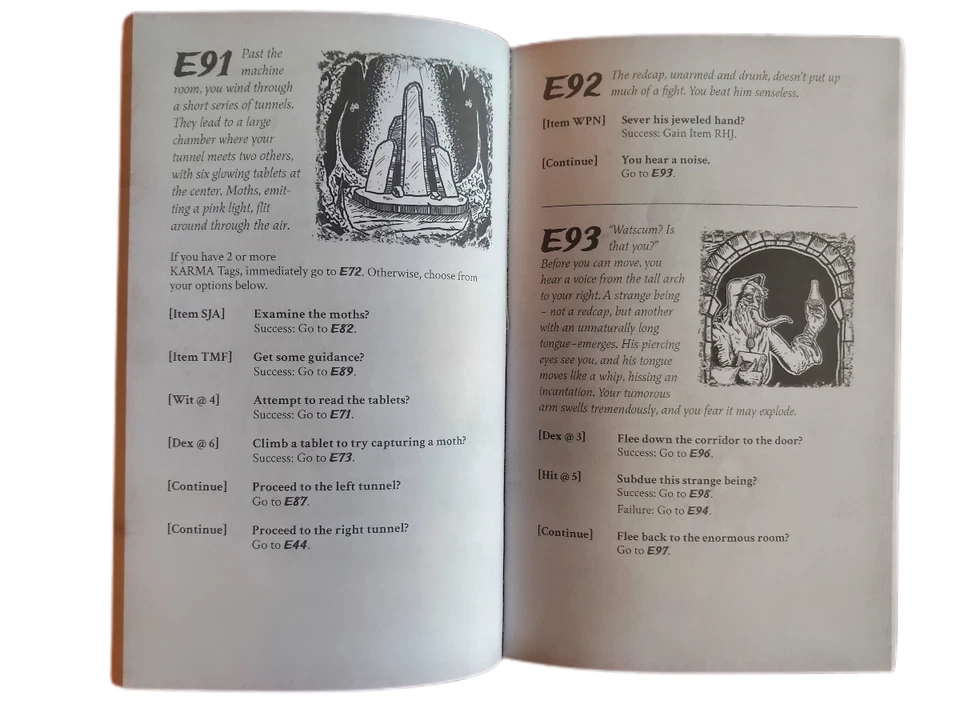 E91 Past the machine room, you wind through a short series of tunnels. They lead to a large chamber where your tunnel meets two others, with six glowing tablets at the center. Moths, emitting a pink light, flit around through the air.

If you have 2 or more KARMA Tags, immediately go to E72. Otherwise, choose from your options below.

[Item SJA] Examine the moths?
Success: Go to E82.

[Item TMF] Get some guidance?
Success: Go to E89.

[Wit @ 4] Attempt to read the tablets?
Success: Go to E71.

[Dex @ 6] Climb a tablet to try capturing a moth?
Success: Go to E73.

[Continue] Proceed to the left tunnel?
Go to E87.

[Continue] Proceed to the right tunnel?
Go to E44.

E92 The redcap, unarmed and drunk, doesn't put up much of a fight. You beat him senseless.

[Item WPN] Sever his jeweled hand?
Success: Gain Item RHJ.

[Continue] You hear a noise.
Go to E93.

E93 "Watscum? Is that you?" Before you can move, you hear a voice from the tall arch to your right. A strange being - not a redcap, but another with an unnaturally long tongue-emerges. His piercing eyes see you, and his tongue moves like a whip, hissing an incantation. Your tumorous arm swells tremendously, and you fear it may explode.

[Dex @ 3] Flee down the corridor to the door?
Success: Go to E96.

[Hit @ 5] Subdue this strange being?
Success: Go to E98.
Failure: Go to E94.

[Continue] Flee back to the enormous room?
Go to E97.